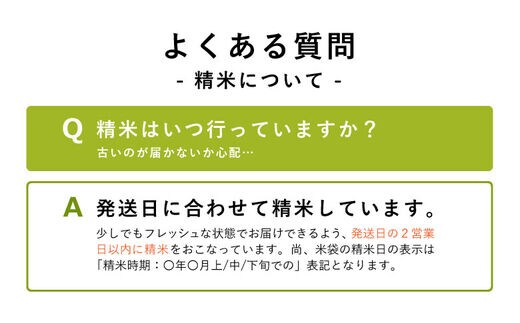 よくある質問

- 精米について -

Q 精米はいつ行っていますか？

古いのが届かないか心配…

A 発送日に合わせて精米しています。

少しでもフレッシュな状態でお届けできるよう、発送日の２営業日以内に精米をおこなっています。尚、米袋の精米日の表示は「精米時期：〇年〇月上/中/下旬での」表記となります。